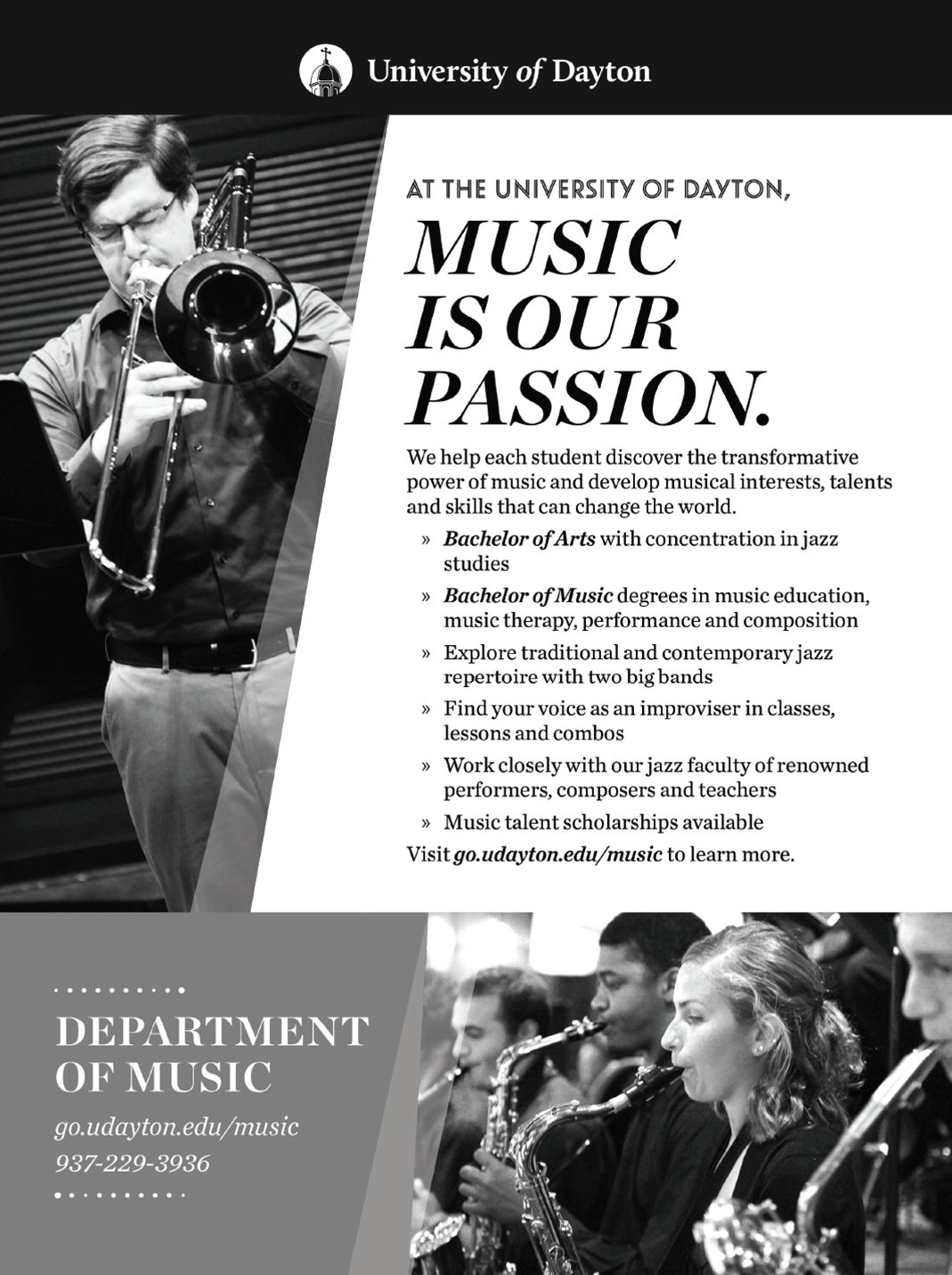 University of Dayton

AT THE UNIVERSITY OF DAYTON,

MUSIC IS OUR PASSION.

We help each student discover the transformative power of music and develop musical interests, talents and skills that can change the world.

» Bachelor of Arts with concentration in jazz studies

» Bachelor of Music degrees in music education, music therapy, performance and composition

» Explore traditional and contemporary jazz repertoire with two big bands

» Find your voice as an improviser in classes, lessons and combos

» Work closely with our jazz faculty of renowned performers, composers and teachers

» Music talent scholarships available

Visit go.udayton.edu/music to learn more.

DEPARTMENT OF MUSIC

go.udayton.edu/music

937-229-3936